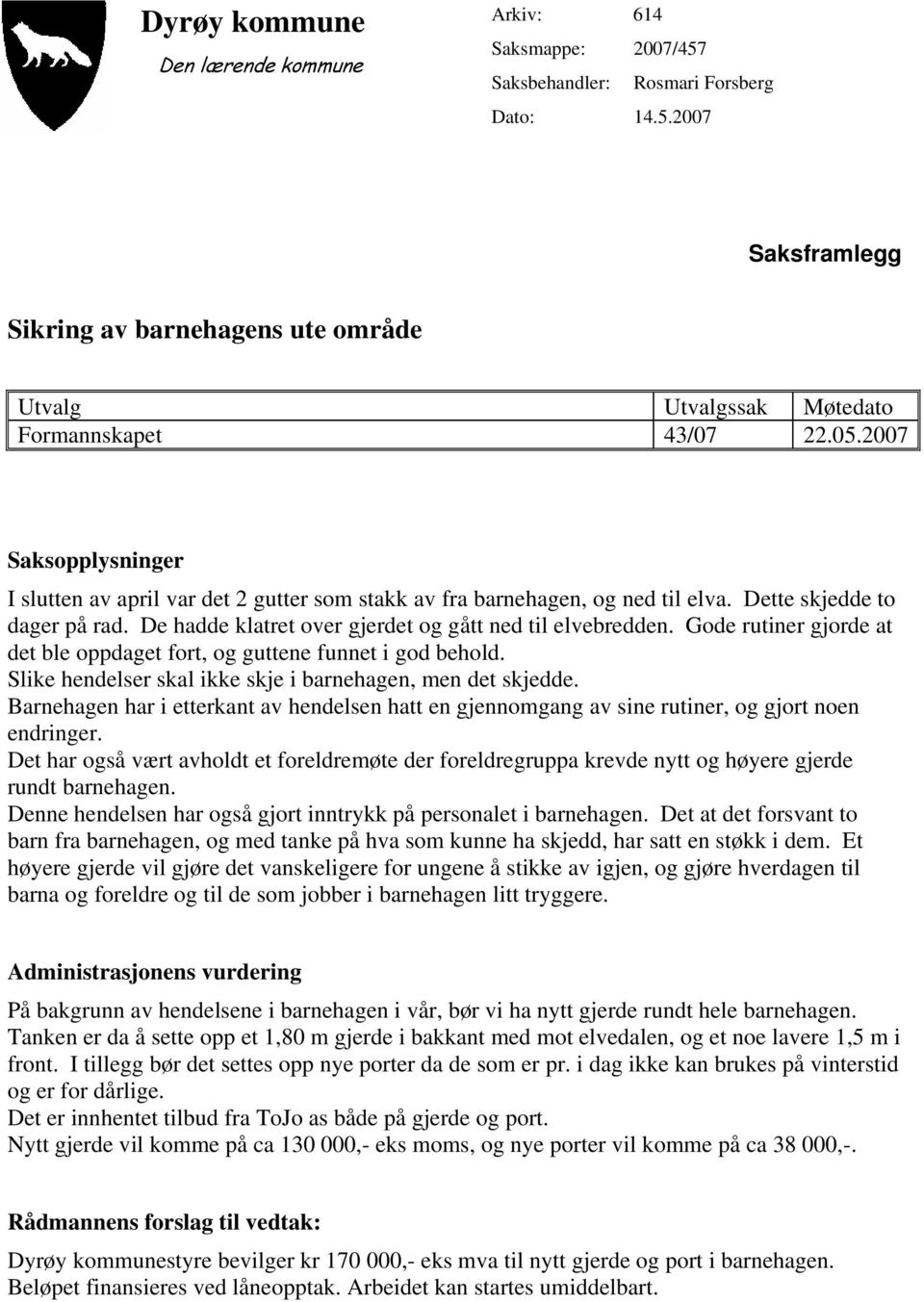 Dyrøy kommune
Den lærende kommune

Arkiv: 614
Saksmappe: 2007/457
Saksbehandler: Rosmari Forsberg
Dato: 14.5.2007

Saksframlegg

Sikring av barnehagens ute område

| Utvalg | Utvalgssak | Møtedato |
|---|---|---|
| Formannskapet | 43/07 | 22.05.2007 |

Saksopplysninger

I slutten av april var det 2 gutter som stakk av fra barnehagen, og ned til elva. Dette skjedde to dager på rad. De hadde klatret over gjerdet og gått ned til elvebredden. Gode rutiner gjorde at det ble oppdaget fort, og guttene funnet i god behold.
Slike hendelser skal ikke skje i barnehagen, men det skjedde.
Barnehagen har i etterkant av hendelsen hatt en gjennomgang av sine rutiner, og gjort noen endringer.
Det har også vært avholdt et foreldremøte der foreldregruppa krevde nytt og høyere gjerde rundt barnehagen.
Denne hendelsen har også gjort inntrykk på personalet i barnehagen. Det at det forsvant to barn fra barnehagen, og med tanke på hva som kunne ha skjedd, har satt en støkk i dem. Et høyere gjerde vil gjøre det vanskeligere for ungene å stikke av igjen, og gjøre hverdagen til barna og foreldre og til de som jobber i barnehagen litt tryggere.

Administrasjonens vurdering

På bakgrunn av hendelsene i barnehagen i vår, bør vi ha nytt gjerde rundt hele barnehagen.
Tanken er da å sette opp et 1,80 m gjerde i bakkant med mot elvedalen, og et noe lavere 1,5 m i front. I tillegg bør det settes opp nye porter da de som er pr. i dag ikke kan brukes på vinterstid og er for dårlige.
Det er innhentet tilbud fra ToJo as både på gjerde og port.
Nytt gjerde vil komme på ca 130 000,- eks moms, og nye porter vil komme på ca 38 000,-.

Rådmannens forslag til vedtak:

Dyrøy kommunestyre bevilger kr 170 000,- eks mva til nytt gjerde og port i barnehagen.
Beløpet finansieres ved låneopptak. Arbeidet kan startes umiddelbart.